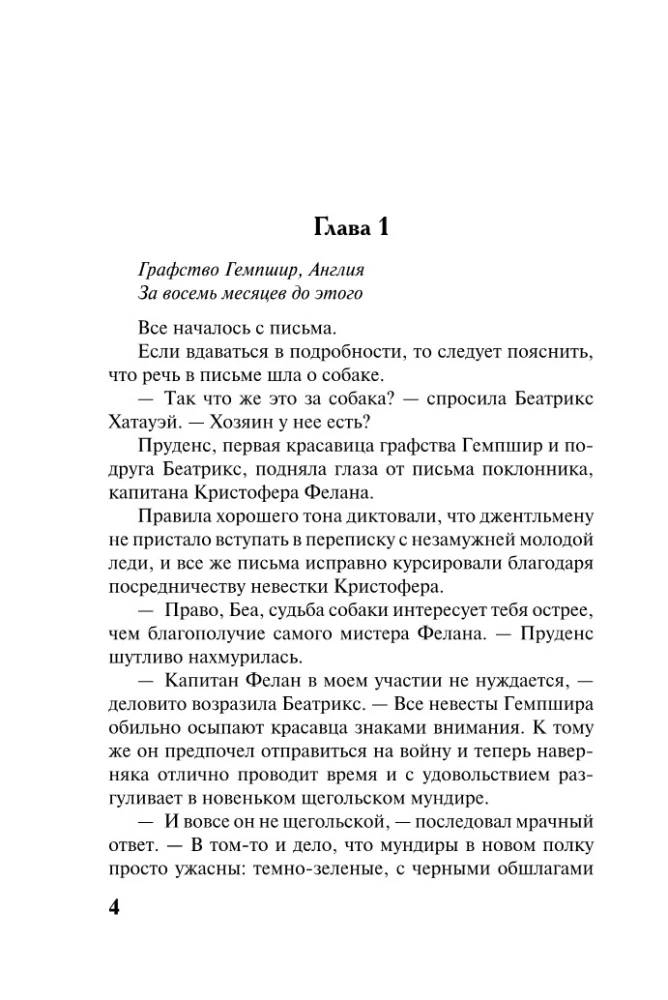 Глава 1

Графство Гемпшир, Англия
За восемь месяцев до этого

Все началось с письма.

Если вдаваться в подробности, то следует пояснить, что речь в письме шла о собаке.

— Так что же это за собака? — спросила Беатрикс Хатауэй. — Хозяин у нее есть?

Пруденс, первая красавица графства Гемпшир и подруга Беатрикс, подняла глаза от письма поклонника, капитана Кристофера Фелана.

Правила хорошего тона диктовали, что джентльмену не пристало вступать в переписку с незамужней молодой леди, и все же письма исправно курсировали благодаря посредничеству невестки Кристофера.

— Право, Беа, судьба собаки интересует тебя острее, чем благополучие самого мистера Фелана. — Пруденс шутливо нахмурилась.

— Капитан Фелан в моем участии не нуждается, — деловито возразила Беатрикс. — Все невесты Гемпшира обильно осыпают красавца знаками внимания. К тому же он предпочел отправиться на войну и теперь наверняка отлично проводит время и с удовольствием разгуливает в новеньком щегольском мундире.

— И вовсе он не щегольской, — последовал мрачный ответ. — В том-то и дело, что мундиры в новом полку просто ужасны: темно-зеленые, с черными обшлагами

4